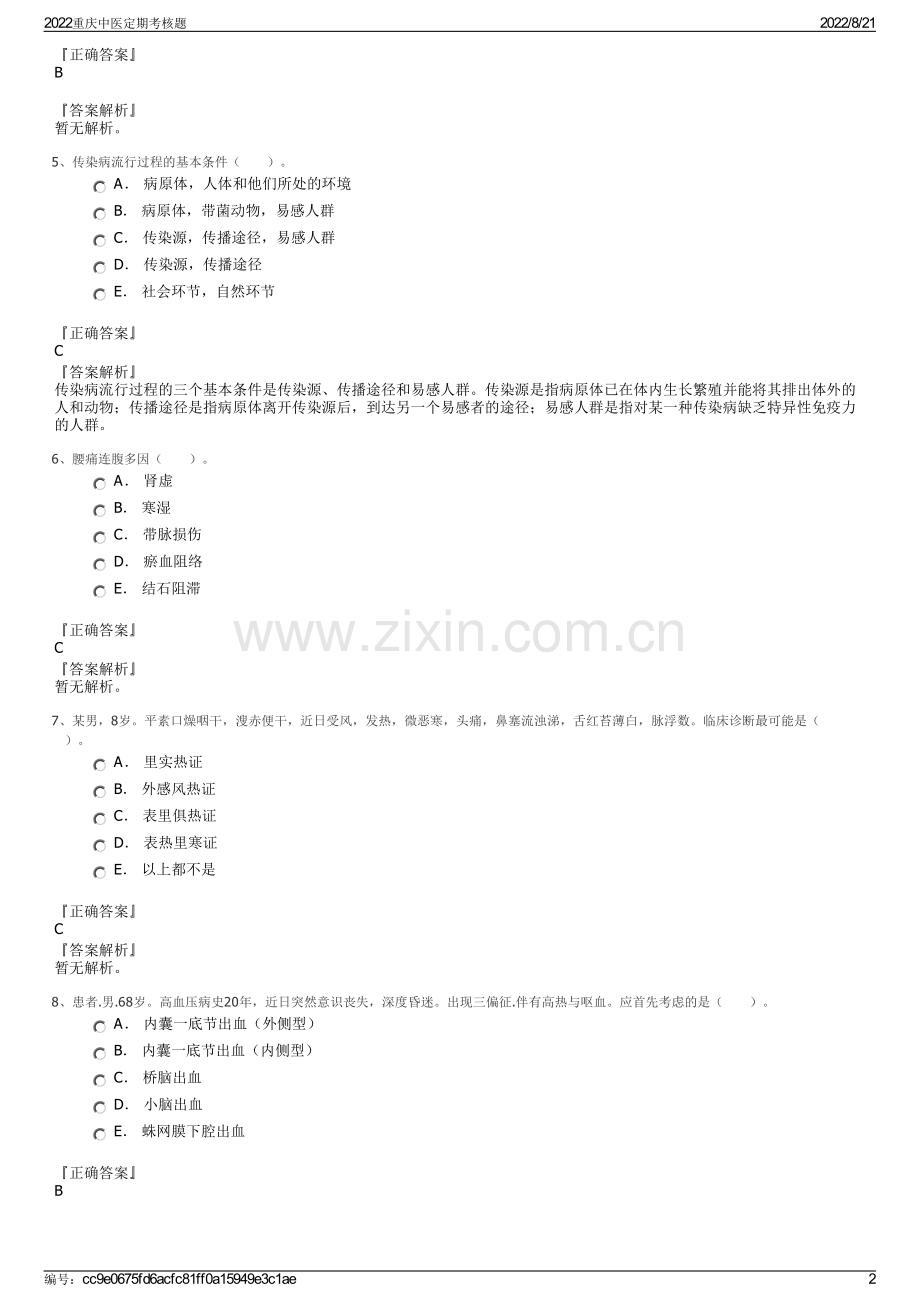 2022重庆中医定期考核题 2022/8/21

『正确答案』
B

『答案解析』
暂无解析。

5、传染病流行过程的基本条件（　　）。

A. 病原体，人体和他们所处的环境

B. 病原体，带菌动物，易感人群

C. 传染源，传播途径，易感人群

D. 传染源，传播途径

E. 社会环节，自然环节

『正确答案』
C
『答案解析』
传染病流行过程的三个基本条件是传染源、传播途径和易感人群。传染源是指病原体已在体内生长繁殖并能将其排出体外的人和动物；传播途径是指病原体离开传染源后，到达另一个易感者的途径；易感人群是指对某一种传染病缺乏特异性免疫力的人群。

6、腰痛连腹多因（　　）。

A. 肾虚

B. 寒湿

C. 带脉损伤

D. 瘀血阻络

E. 结石阻滞

『正确答案』
C
『答案解析』
暂无解析。

www.zixin.com.cn

7、某男，8岁。平素口燥咽干，溲赤便干，近日受风，发热，微恶寒，头痛，鼻塞流浊涕，舌红苔薄白，脉浮数。临床诊断最可能是（　　）。

A. 里实热证

B. 外感风热证

C. 表里俱热证

D. 表热里寒证

E. 以上都不是

『正确答案』
C
『答案解析』
暂无解析。

8、患者.男.68岁。高血压病史20年，近日突然意识丧失，深度昏迷。出现三偏征.伴有高热与呕血。应首先考虑的是（　　）。

A. 内囊一底节出血（外侧型）

B. 内囊一底节出血（内侧型）

C. 桥脑出血

D. 小脑出血

E. 蛛网膜下腔出血

『正确答案』
B

编号：cc9e0675fd6acfc81ff0a15949e3c1ae 2